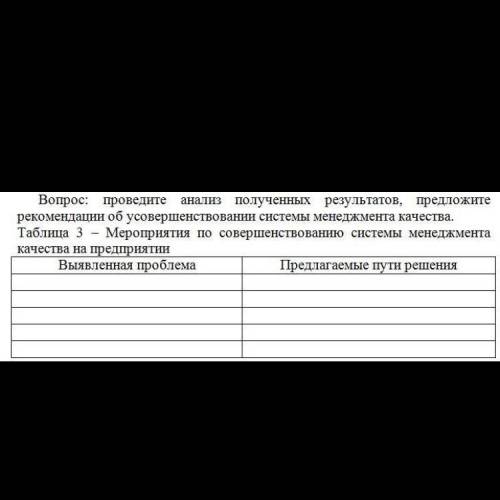 Вопрос: проведите анализ полученных результатов, предложите рекомендации об усовершенствовании системы менеджмента качества.

Таблица 3 – Мероприятия по совершенствованию системы менеджмента качества на предприятии

| Выявленная проблема | Предлагаемые пути решения |
|---|---|
| | |
| | |
| | |
| | |
| | |